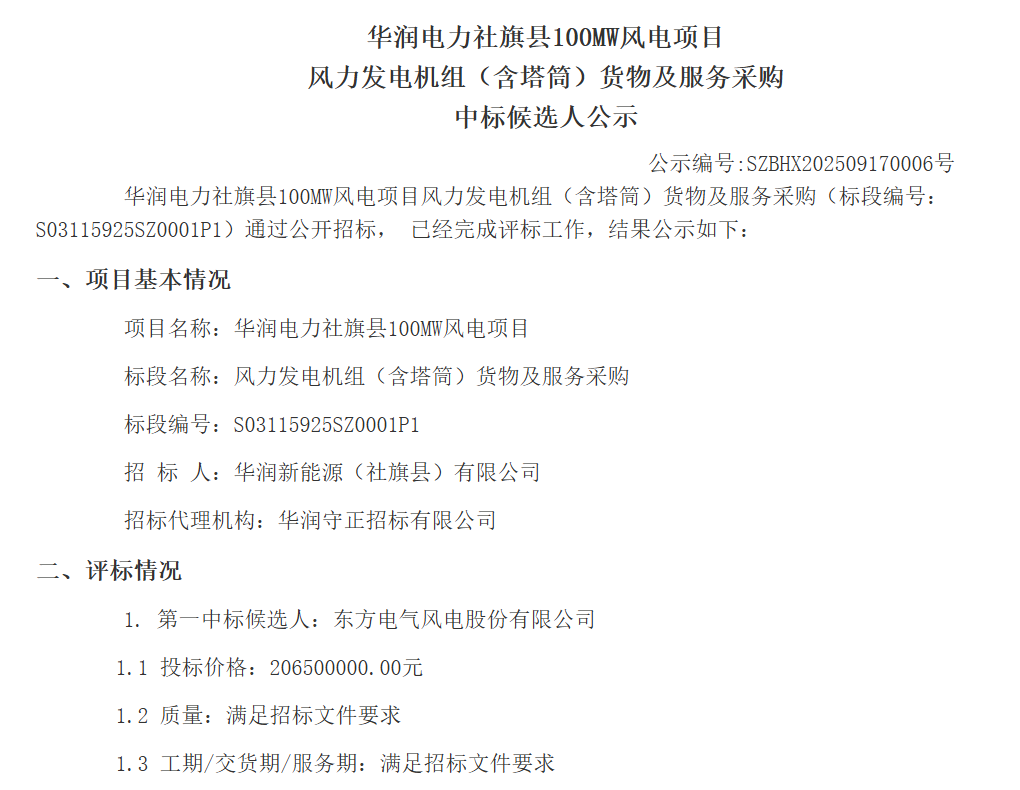 华润电力社旗县100MW风电项目
风力发电机组（含塔筒）货物及服务采购
中标候选人公示

公示编号:SZBHX202509170006号

华润电力社旗县100MW风电项目风力发电机组（含塔筒）货物及服务采购（标段编号：S03115925SZ0001P1）通过公开招标， 已经完成评标工作，结果公示如下：

一、项目基本情况

项目名称：华润电力社旗县100MW风电项目

标段名称：风力发电机组（含塔筒）货物及服务采购

标段编号：S03115925SZ0001P1

招 标 人：华润新能源（社旗县）有限公司

招标代理机构：华润守正招标有限公司

二、评标情况

1. 第一中标候选人：东方电气风电股份有限公司

1.1 投标价格：206500000.00元

1.2 质量：满足招标文件要求

1.3 工期/交货期/服务期：满足招标文件要求